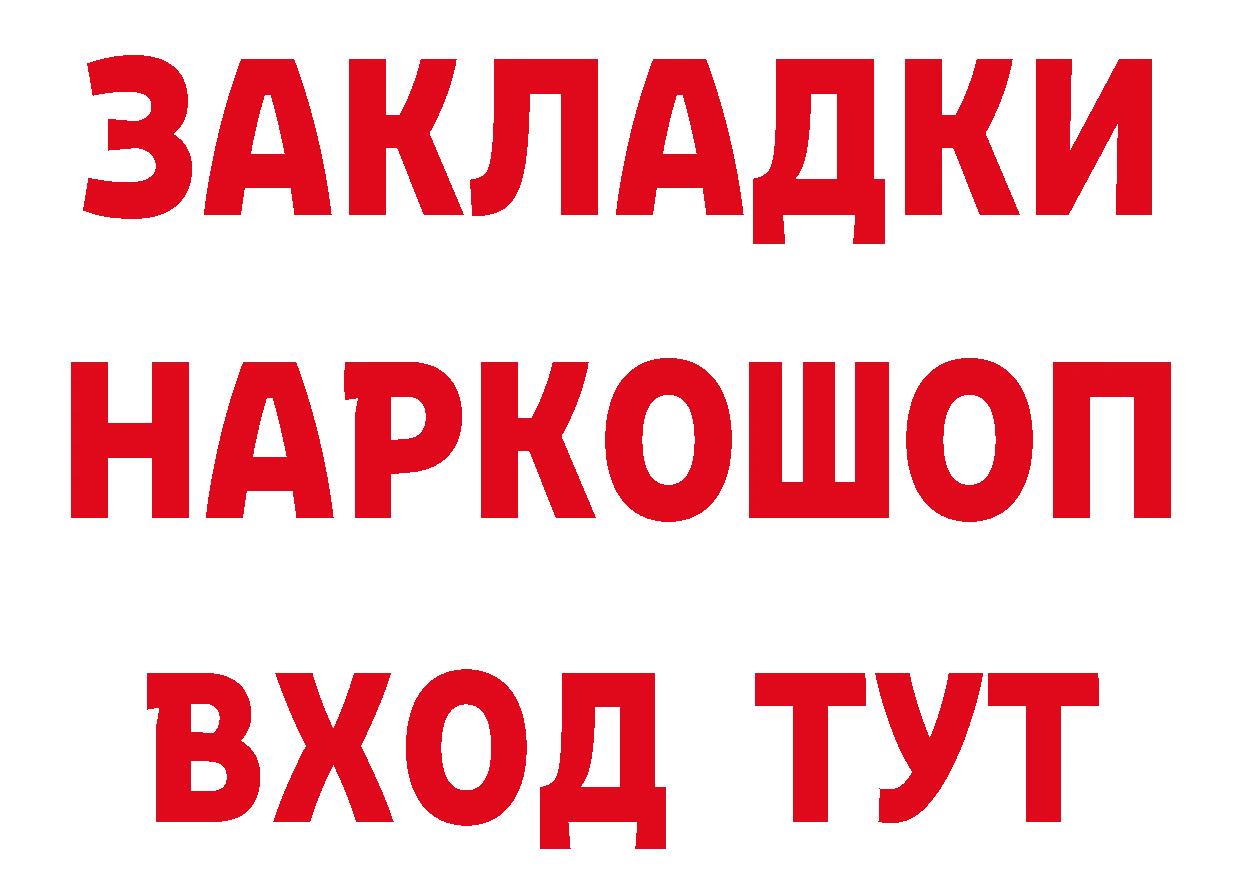 ЗАКЛАДКИ НАРКОШОП ВХОД ТУТ